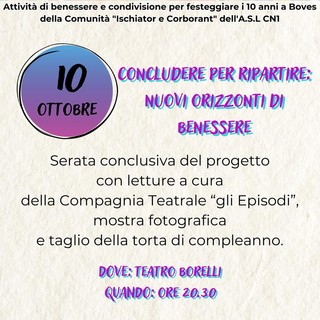 Attività di benessere e condivisione per festeggiare i 10 anni a Boves della Comunità "Ischiator e Corborant" dell'A.S.L CN1

10
OTTOBRE

CONCLUDERE PER RIPARTIRE: NUOVI ORIZZONTI DI BENESSERE

Serata conclusiva del progetto con letture a cura della Compagnia Teatrale “gli Episodi”, mostra fotografica e taglio della torta di compleanno.

DOVE: TEATRO BORELLI
QUANDO: ORE 20.30